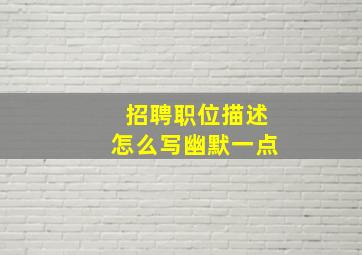 招聘职位描述
怎么写幽默一点